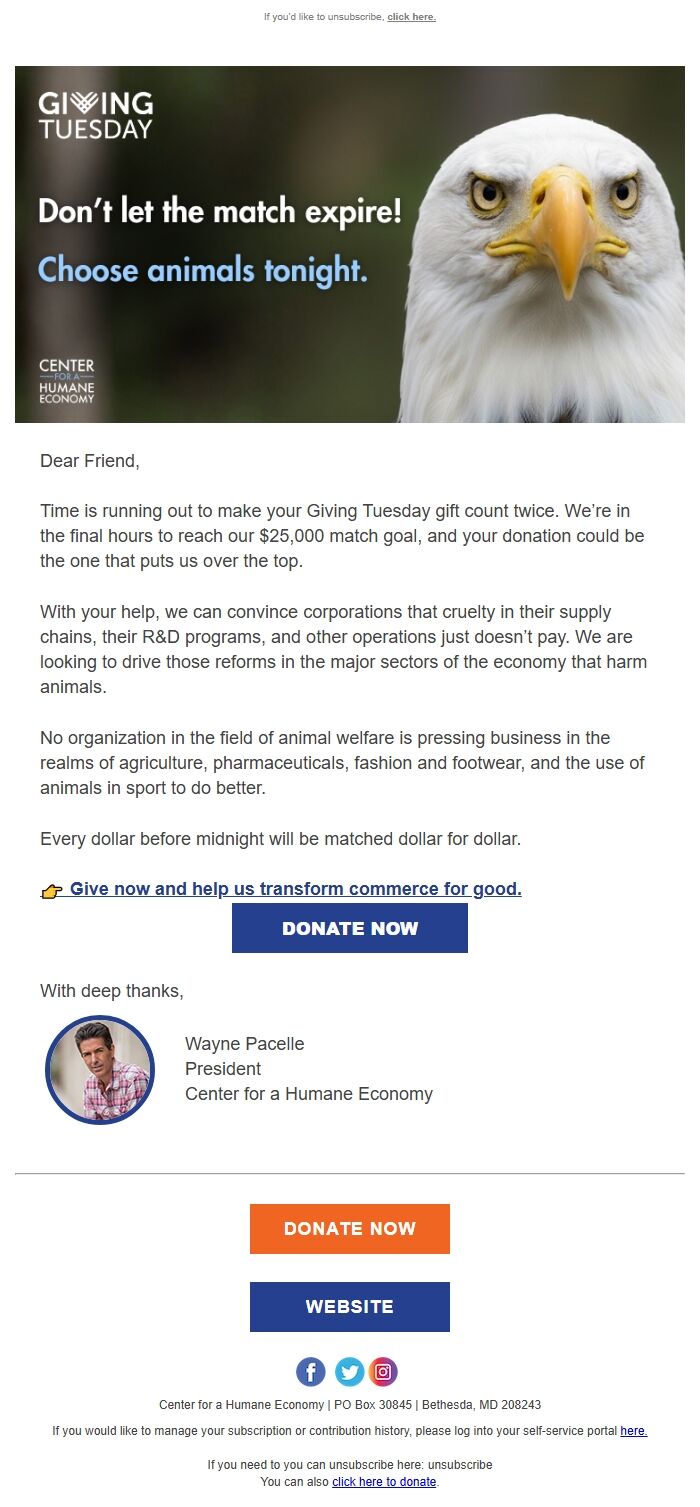 If you'd like to unsubscribe, click here.

GIVING TUESDAY

Don't let the match expire!

Choose animals tonight.

CENTER FOR A HUMANE ECONOMY

Dear Friend,

Time is running out to make your Giving Tuesday gift count twice. We're in the final hours to reach our $25,000 match goal, and your donation could be the one that puts us over the top.

With your help, we can convince corporations that cruelty in their supply chains, their R&D programs, and other operations just doesn't pay. We are looking to drive those reforms in the major sectors of the economy that harm animals.

No organization in the field of animal welfare is pressing business in the realms of agriculture, pharmaceuticals, fashion and footwear, and the use of animals in sport to do better.

Every dollar before midnight will be matched dollar for dollar.

👉 Give now and help us transform commerce for good.

DONATE NOW

With deep thanks,

Wayne Pacelle
President
Center for a Humane Economy

DONATE NOW

WEBSITE

Center for a Humane Economy | PO Box 30845 | Bethesda, MD 208243

If you would like to manage your subscription or contribution history, please log into your self-service portal here.

If you need to you can unsubscribe here: unsubscribe
You can also click here to donate.